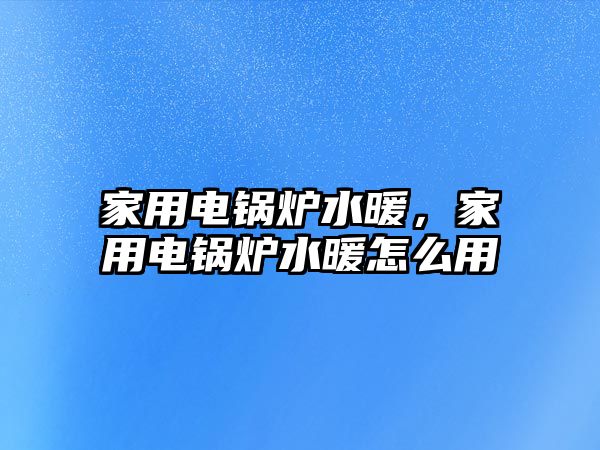 家用电锅炉水暖，家用电锅炉水暖怎么用